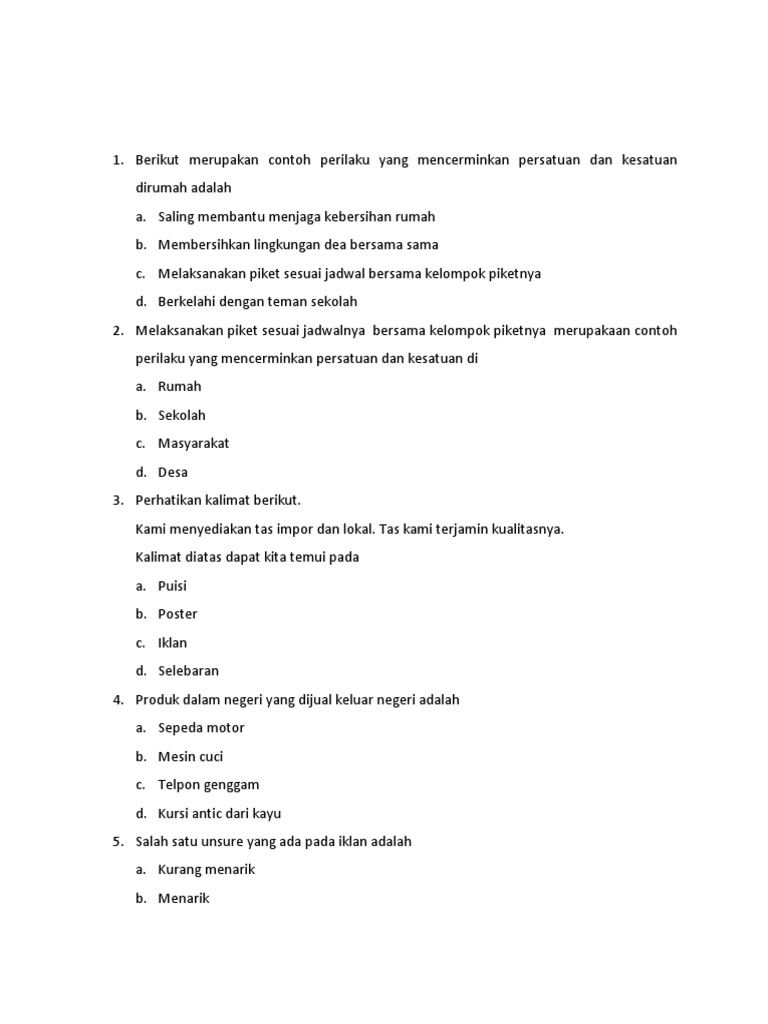 1. Berikut merupakan contoh perilaku yang mencerminkan persatuan dan kesatuan dirumah adalah
a. Saling membantu menjaga kebersihan rumah
b. Membersihkan lingkungan dea bersama sama
c. Melaksanakan piket sesuai jadwal bersama kelompok piketnya
d. Berkelahi dengan teman sekolah
2. Melaksanakan piket sesuai jadwalnya bersama kelompok piketnya merupakaan contoh perilaku yang mencerminkan persatuan dan kesatuan di
a. Rumah
b. Sekolah
c. Masyarakat
d. Desa
3. Perhatikan kalimat berikut.
Kami menyediakan tas impor dan lokal. Tas kami terjamin kualitasnya.
Kalimat diatas dapat kita temui pada
a. Puisi
b. Poster
c. Iklan
d. Selebaran
4. Produk dalam negeri yang dijual keluar negeri adalah
a. Sepeda motor
b. Mesin cuci
c. Telpon genggam
d. Kursi antic dari kayu
5. Salah satu unsure yang ada pada iklan adalah
a. Kurang menarik
b. Menarik